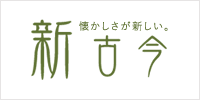 懐かしさが新しい。

新古今